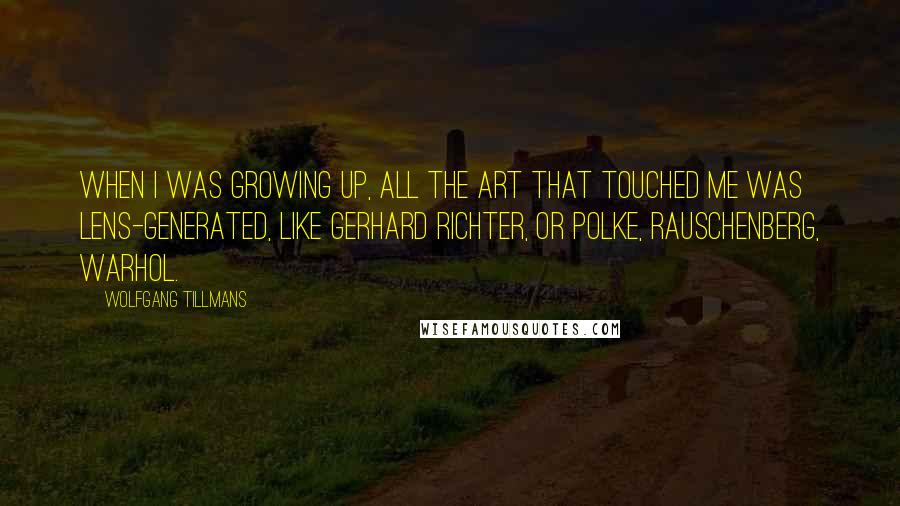 WHEN I WAS GROWING UP, ALL THE ART THAT TOUCHED ME WAS LENS-GENERATED, LIKE GERHARD RICHTER, OR POLKE, RAUSCHENBERG, WARHOL.

WOLFGANG TILLMANS

WISEFAMOUSQUOTES.COM